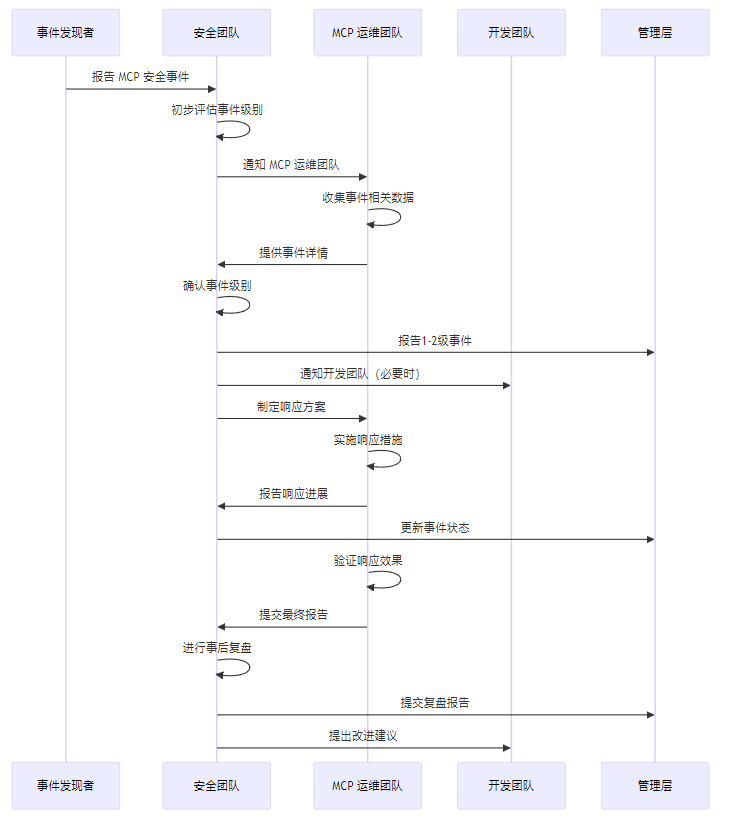 事件发现者

安全团队

MCP 运维团队

开发团队

管理层

报告 MCP 安全事件

初步评估事件级别

通知 MCP 运维团队

收集事件相关数据

提供事件详情

确认事件级别

报告1-2级事件

通知开发团队（必要时）

制定响应方案

实施响应措施

报告响应进展

更新事件状态

验证响应效果

提交最终报告

进行事后复盘

提交复盘报告

提出改进建议

事件发现者

安全团队

MCP 运维团队

开发团队

管理层